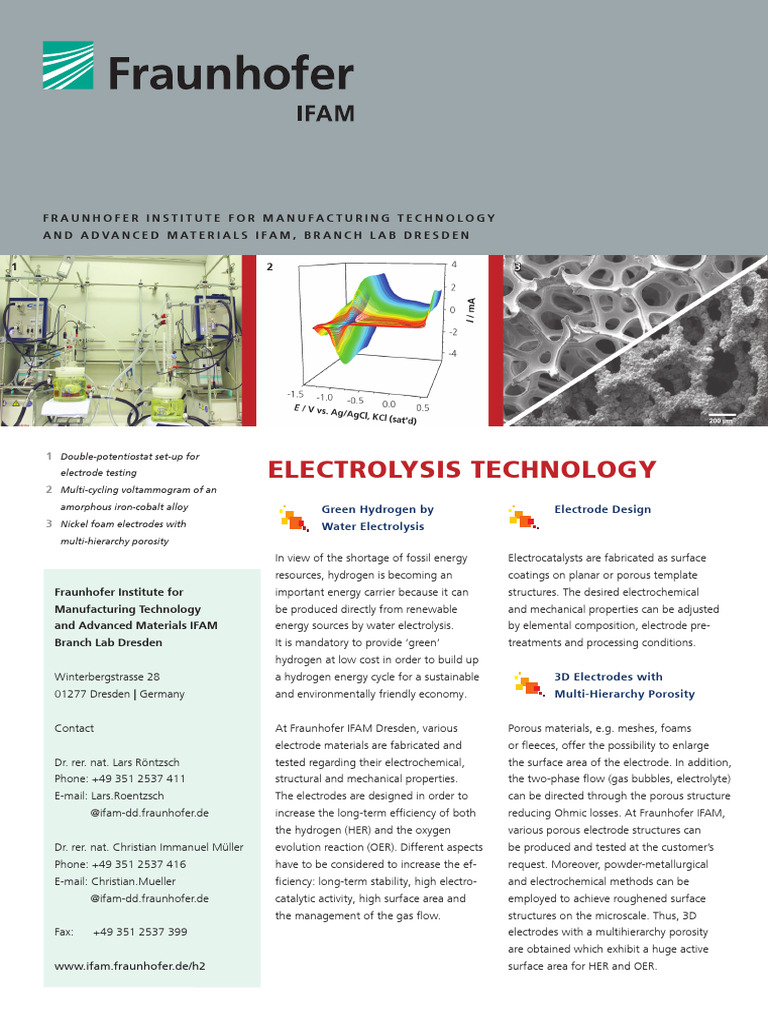 Fraunhofer
IFAM

FRAUNHOFER INSTITUTE FOR MANUFACTURING TECHNOLOGY AND ADVANCED MATERIALS IFAM, BRANCH LAB DRESDEN

1

2

4
2
0
-2
-4
I / mA
-1.5 -1.0 -0.5 0.0 0.5
E / V vs. Ag/AgCl, KCl (sat'd)

3

200 µm

1 Double-potentiostat set-up for electrode testing
2 Multi-cycling voltammogram of an amorphous iron-cobalt alloy
3 Nickel foam electrodes with multi-hierarchy porosity

Fraunhofer Institute for Manufacturing Technology and Advanced Materials IFAM Branch Lab Dresden

Winterbergstrasse 28
01277 Dresden | Germany

Contact

Dr. rer. nat. Lars Röntzsch
Phone: +49 351 2537 411
E-mail: Lars.Roentzsch
@ifam-dd.fraunhofer.de

Dr. rer. nat. Christian Immanuel Müller
Phone: +49 351 2537 416
E-mail: Christian.Mueller
@ifam-dd.fraunhofer.de

Fax: +49 351 2537 399

www.ifam.fraunhofer.de/h2

ELECTROLYSIS TECHNOLOGY

Green Hydrogen by Water Electrolysis

In view of the shortage of fossil energy resources, hydrogen is becoming an important energy carrier because it can be produced directly from renewable energy sources by water electrolysis.
It is mandatory to provide 'green' hydrogen at low cost in order to build up a hydrogen energy cycle for a sustainable and environmentally friendly economy.

At Fraunhofer IFAM Dresden, various electrode materials are fabricated and tested regarding their electrochemical, structural and mechanical properties.
The electrodes are designed in order to increase the long-term efficiency of both the hydrogen (HER) and the oxygen evolution reaction (OER). Different aspects have to be considered to increase the efficiency: long-term stability, high electrocatalytic activity, high surface area and the management of the gas flow.

Electrode Design

Electrocatalysts are fabricated as surface coatings on planar or porous template structures. The desired electrochemical and mechanical properties can be adjusted by elemental composition, electrode pretreatments and processing conditions.

3D Electrodes with Multi-Hierarchy Porosity

Porous materials, e.g. meshes, foams or fleeces, offer the possibility to enlarge the surface area of the electrode. In addition, the two-phase flow (gas bubbles, electrolyte) can be directed through the porous structure reducing Ohmic losses. At Fraunhofer IFAM, various porous electrode structures can be produced and tested at the customer's request. Moreover, powder-metallurgical and electrochemical methods can be employed to achieve roughened surface structures on the microscale. Thus, 3D electrodes with a multihierarchy porosity are obtained which exhibit a huge active surface area for HER and OER.